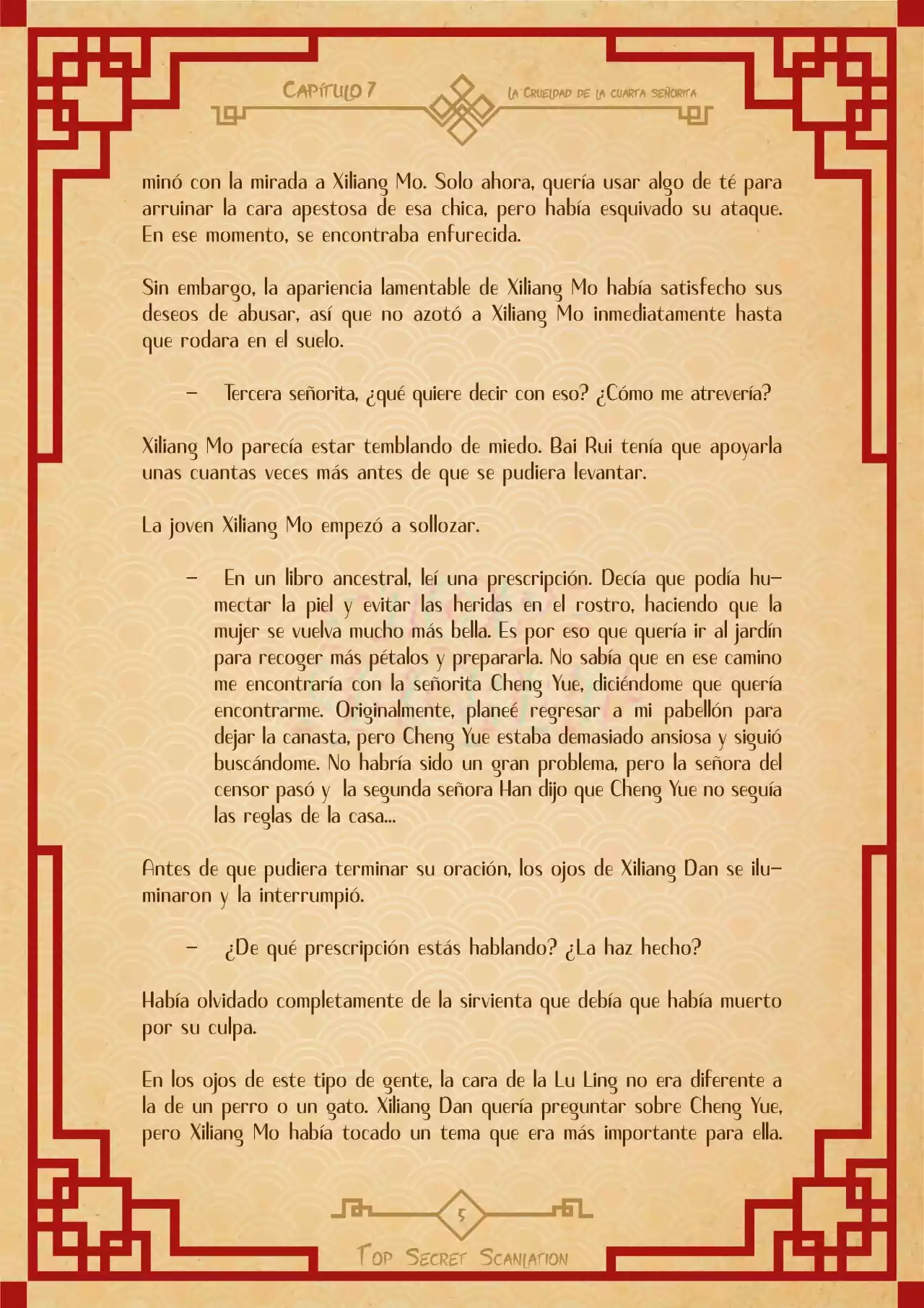 Capítulo 7

La Crueldad de la cuarta señorita

minó con la mirada a Xiliang Mo. Solo ahora, quería usar algo de té para arruinar la cara apestosa de esa chica, pero había esquivado su ataque. En ese momento, se encontraba enfurecida.

Sin embargo, la apariencia lamentable de Xiliang Mo había satisfecho sus deseos de abusar, así que no azotó a Xiliang Mo inmediatamente hasta que rodara en el suelo.

- Tercera señorita, ¿qué quiere decir con eso? ¿Cómo me atrevería?

Xiliang Mo parecía estar temblando de miedo. Bai Rui tenía que apoyarla unas cuantas veces más antes de que se pudiera levantar.

La joven Xiliang Mo empezó a sollozar.

- En un libro ancestral, leí una prescripción. Decía que podía humectar la piel y evitar las heridas en el rostro, haciendo que la mujer se vuelva mucho más bella. Es por eso que quería ir al jardín para recoger más pétalos y prepararla. No sabía que en ese camino me encontraría con la señorita Cheng Yue, diciéndome que quería encontrarme. Originalmente, planeé regresar a mi pabellón para dejar la canasta, pero Cheng Yue estaba demasiado ansiosa y siguió buscándome. No habría sido un gran problema, pero la señora del censor pasó y la segunda señora Han dijo que Cheng Yue no seguía las reglas de la casa...

Antes de que pudiera terminar su oración, los ojos de Xiliang Dan se iluminaron y la interrumpió.

- ¿De qué prescripción estás hablando? ¿La haz hecho?

Había olvidado completamente de la sirvienta que debía que había muerto por su culpa.

En los ojos de este tipo de gente, la cara de la Lu Ling no era diferente a la de un perro o un gato. Xiliang Dan quería preguntar sobre Cheng Yue, pero Xiliang Mo había tocado un tema que era más importante para ella.

5

Top Secret Scanlation